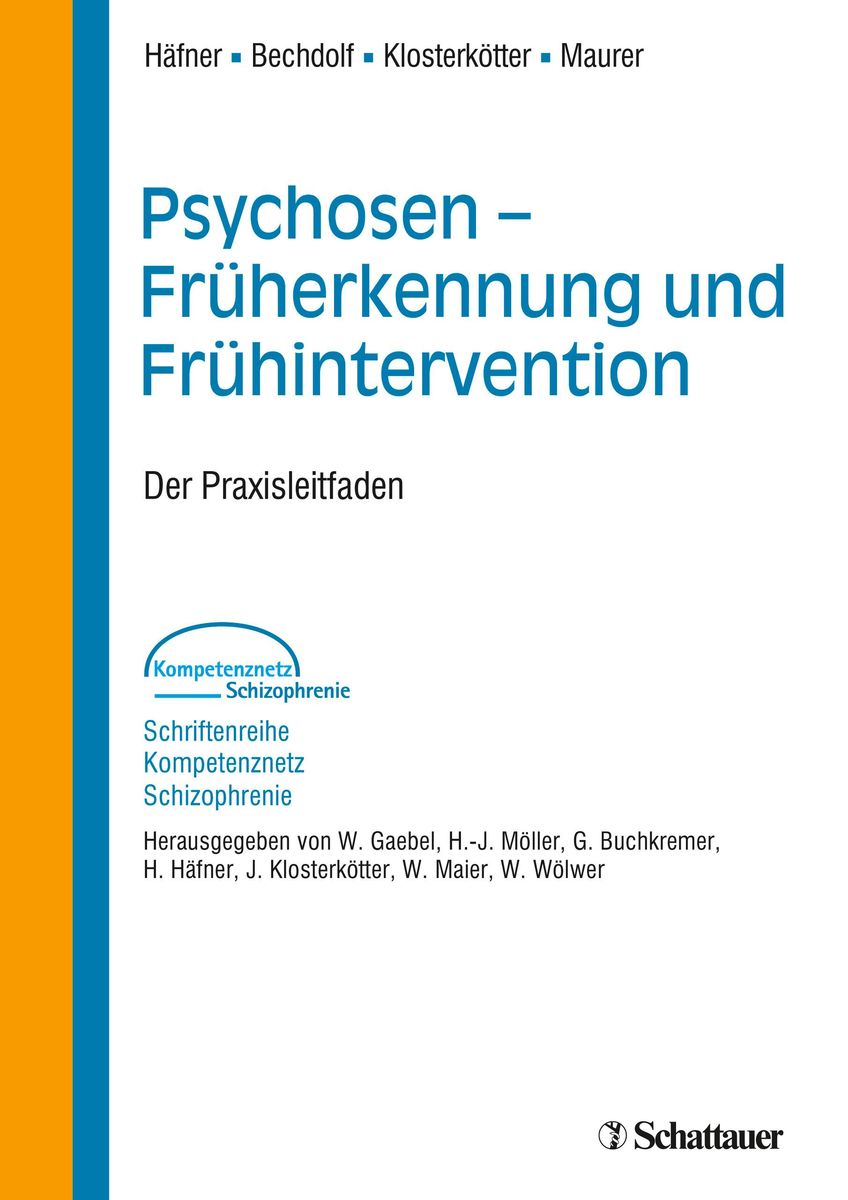 Häfner ▪ Bechdolf ▪ Klosterkötter ▪ Maurer

Psychosen – Früherkennung und Frühintervention

Der Praxisleitfaden

Kompetenznetz Schizophrenie

Schriftenreihe Kompetenznetz Schizophrenie

Herausgegeben von W. Gaebel, H.-J. Möller, G. Buchkremer, H. Häfner, J. Klosterkötter, W. Maier, W. Wölwer

Schattauer